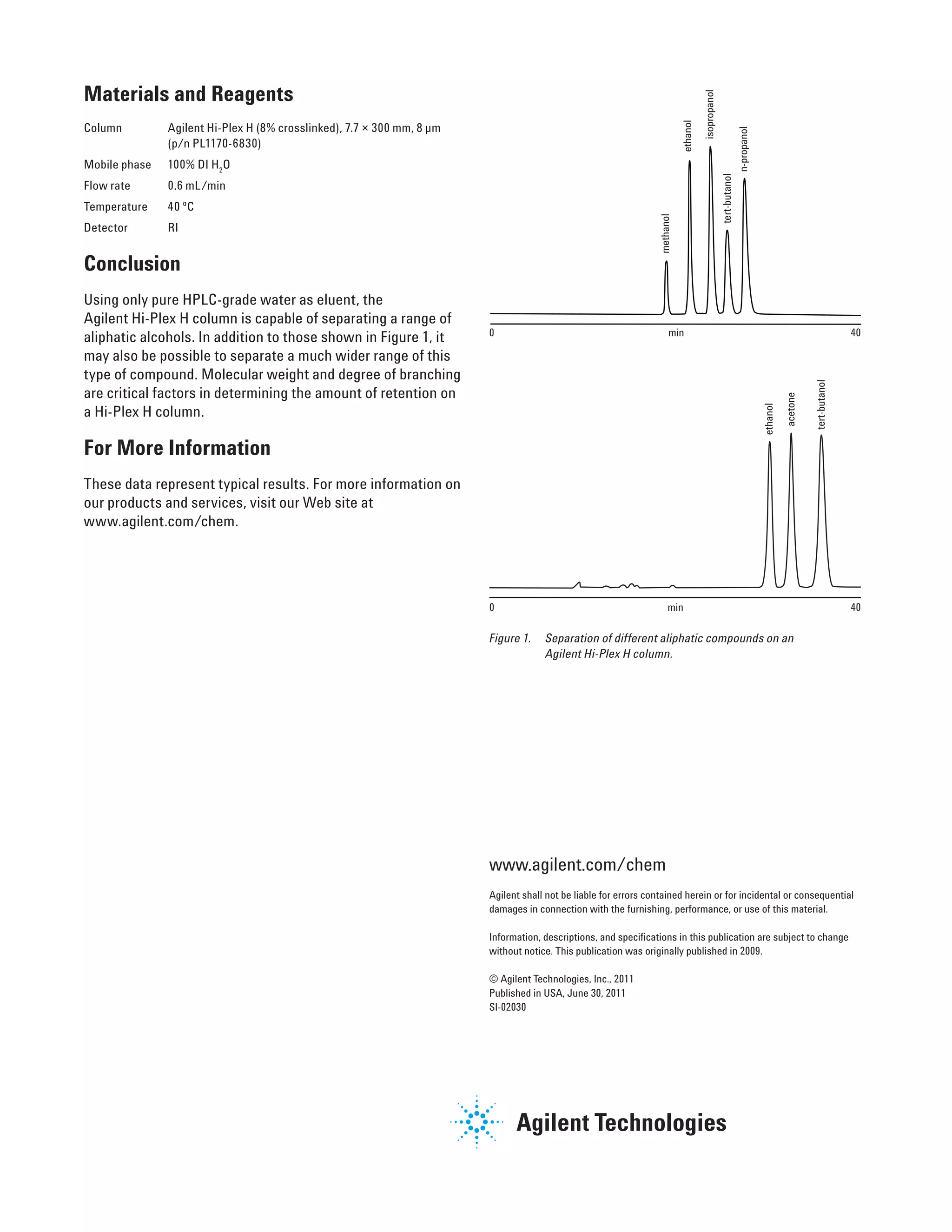 Materials and Reagents

| Column | Agilent Hi-Plex H (8% crosslinked), 7.7 × 300 mm, 8 µm (p/n PL1170-6830) |
|---|---|
| Mobile phase | 100% DI $H_2O$ |
| Flow rate | 0.6 mL/min |
| Temperature | 40 °C |
| Detector | RI |

Conclusion

Using only pure HPLC-grade water as eluent, the Agilent Hi-Plex H column is capable of separating a range of aliphatic alcohols. In addition to those shown in Figure 1, it may also be possible to separate a much wider range of this type of compound. Molecular weight and degree of branching are critical factors in determining the amount of retention on a Hi-Plex H column.

For More Information

These data represent typical results. For more information on our products and services, visit our Web site at www.agilent.com/chem.

methanol
ethanol
isopropanol
tert-butanol
n-propanol

0
min
40

ethanol
acetone
tert-butanol

0
min
40

Figure 1. Separation of different aliphatic compounds on an Agilent Hi-Plex H column.

www.agilent.com/chem

Agilent shall not be liable for errors contained herein or for incidental or consequential damages in connection with the furnishing, performance, or use of this material.

Information, descriptions, and specifications in this publication are subject to change without notice. This publication was originally published in 2009.

© Agilent Technologies, Inc., 2011
Published in USA, June 30, 2011
SI-02030

Agilent Technologies